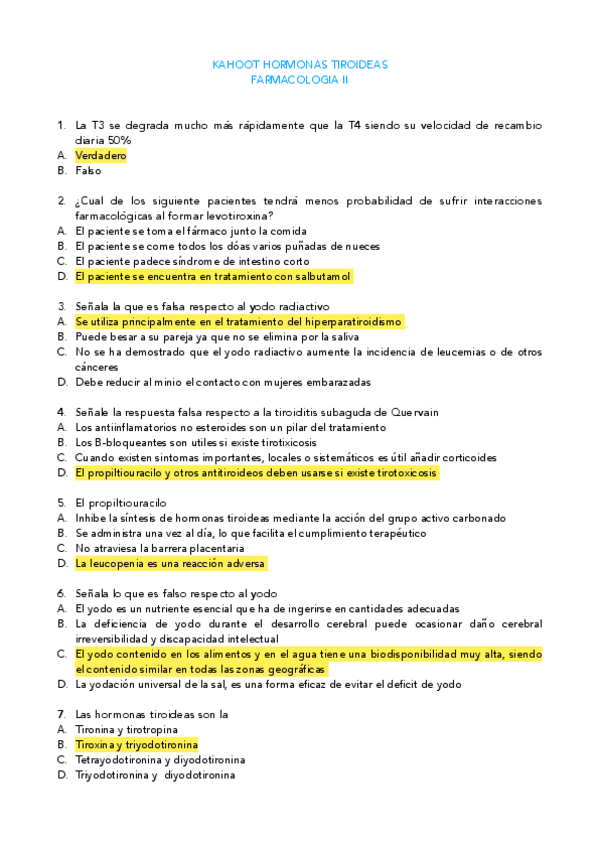 KAHOOT HORMONAS TIROIDEAS
FARMACOLOGIA II

1. La T3 se degrada mucho más rápidamente que la T4 siendo su velocidad de recambio diaria 50%
A. Verdadero
B. Falso

2. ¿Cual de los siguiente pacientes tendrá menos probabilidad de sufrir interacciones farmacológicas al formar levotiroxina?
A. El paciente se toma el fármaco junto la comida
B. El paciente se come todos los dóas varios puñadas de nueces
C. El paciente padece síndrome de intestino corto
D. El paciente se encuentra en tratamiento con salbutamol

3. Señala la que es falsa respecto al yodo radiactivo
A. Se utiliza principalmente en el tratamiento del hiperparatiroidismo
B. Puede besar a su pareja ya que no se elimina por la saliva
C. No se ha demostrado que el yodo radiactivo aumente la incidencia de leucemias o de otros cánceres
D. Debe reducir al minio el contacto con mujeres embarazadas

4. Señale la respuesta falsa respecto a la tiroiditis subaguda de Quervain
A. Los antiinflamatorios no esteroides son un pilar del tratamiento
B. Los B-bloqueantes son utiles si existe tirotixicosis
C. Cuando existen sintomas importantes, locales o sistemáticos es útil añadir corticoides
D. El propiltiouracilo y otros antitiroideos deben usarse si existe tirotoxicosis

5. El propiltiouracilo
A. Inhibe la síntesis de hormonas tiroideas mediante la acción del grupo activo carbonado
B. Se administra una vez al día, lo que facilita el cumplimiento terapéutico
C. No atraviesa la barrera placentaria
D. La leucopenia es una reacción adversa

6. Señala lo que es falso respecto al yodo
A. El yodo es un nutriente esencial que ha de ingerirse en cantidades adecuadas
B. La deficiencia de yodo durante el desarrollo cerebral puede ocasionar daño cerebral irreversibilidad y discapacidad intelectual
C. El yodo contenido en los alimentos y en el agua tiene una biodisponibilidad muy alta, siendo el contenido similar en todas las zonas geográficas
D. La yodación universal de la sal, es una forma eficaz de evitar el deficit de yodo

7. Las hormonas tiroideas son la
A. Tironina y tirotropina
B. Tiroxina y triyodotironina
C. Tetrayodotironina y diyodotironina
D. Triyodotironina y diyodotironina